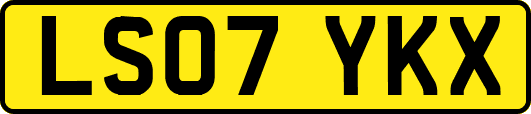 LS07 YKX